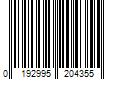 0 192995 204355